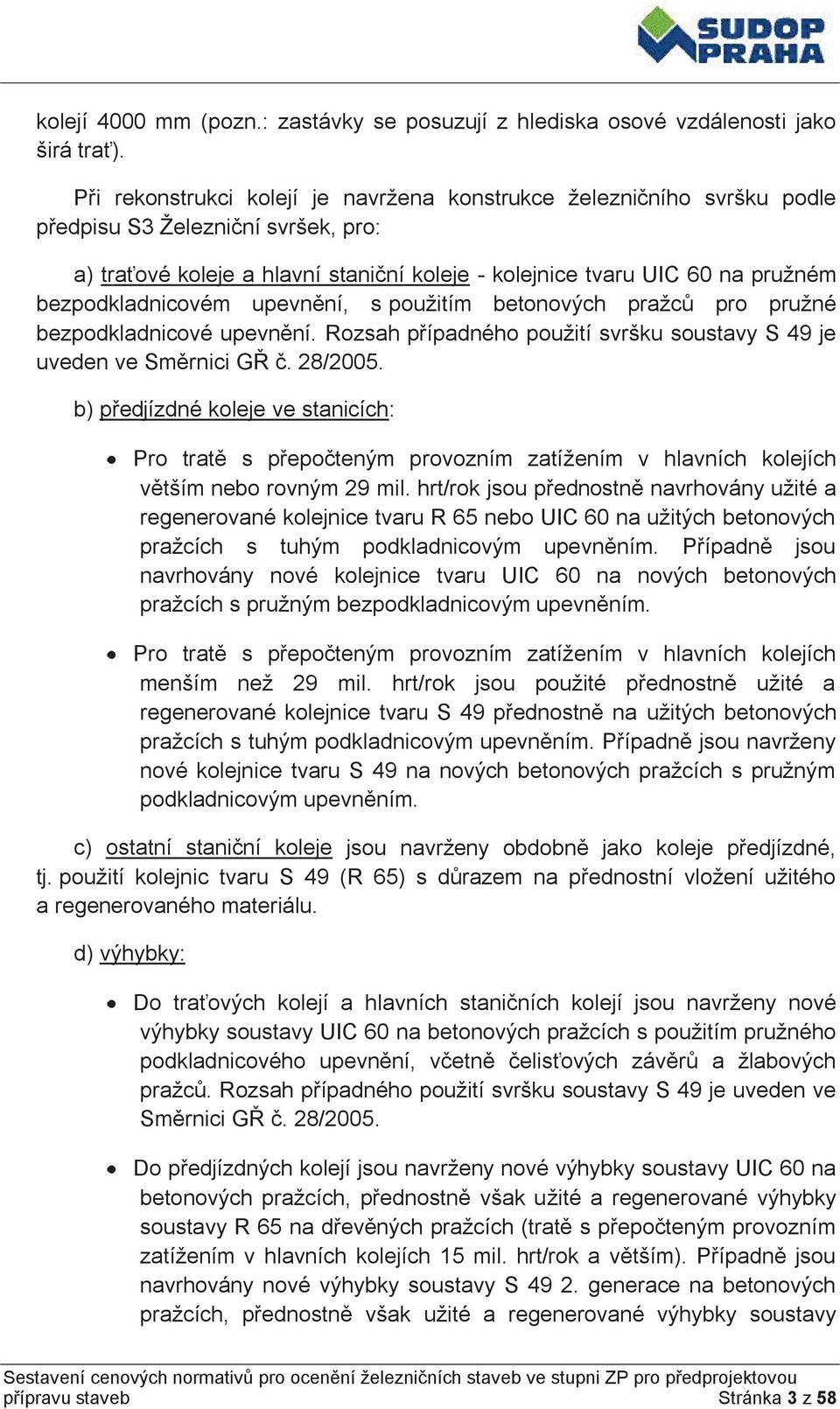 SUDOP PRAHA

kolejí 4000 mm (pozn.: zastávky se posuzují z hlediska osové vzdálenosti jako širá trať).

Při rekonstrukci kolejí je navržena konstrukce železničního svršku podle předpisu S3 Železniční svršek, pro:

a) traťové koleje a hlavní staniční koleje - kolejnice tvaru UIC 60 na pružném bezpodkladnicovém upevnění, s použitím betonových pražců pro pružné bezpodkladnicové upevnění. Rozsah případného použití svršku soustavy S 49 je uveden ve Směrnici GŘ č. 28/2005.

b) předjízdné koleje ve stanicích:

• Pro tratě s přepočteným provozním zatížením v hlavních kolejích větším nebo rovným 29 mil. hrt/rok jsou přednostně navrhovány užité a regenerované kolejnice tvaru R 65 nebo UIC 60 na užitých betonových pražcích s tuhým podkladnicovým upevněním. Případně jsou navrhovány nové kolejnice tvaru UIC 60 na nových betonových pražcích s pružným bezpodkladnicovým upevněním.

• Pro tratě s přepočteným provozním zatížením v hlavních kolejích menším než 29 mil. hrt/rok jsou použité přednostně užité a regenerované kolejnice tvaru S 49 přednostně na užitých betonových pražcích s tuhým podkladnicovým upevněním. Případně jsou navrženy nové kolejnice tvaru S 49 na nových betonových pražcích s pružným podkladnicovým upevněním.

c) ostatní staniční koleje jsou navrženy obdobně jako koleje předjízdné, tj. použití kolejnic tvaru S 49 (R 65) s důrazem na přednostní vložení užitého a regenerovaného materiálu.

d) výhybky:

• Do traťových kolejí a hlavních staničních kolejí jsou navrženy nové výhybky soustavy UIC 60 na betonových pražcích s použitím pružného podkladnicového upevnění, včetně čelisťových závěrů a žlabových pražců. Rozsah případného použití svršku soustavy S 49 je uveden ve Směrnici GŘ č. 28/2005.

• Do předjízdných kolejí jsou navrženy nové výhybky soustavy UIC 60 na betonových pražcích, přednostně však užité a regenerované výhybky soustavy R 65 na dřevěných pražcích (tratě s přepočteným provozním zatížením v hlavních kolejích 15 mil. hrt/rok a větším). Případně jsou navrhovány nové výhybky soustavy S 49 2. generace na betonových pražcích, přednostně však užité a regenerované výhybky soustavy

Sestavení cenových normativů pro ocenění železničních staveb ve stupni ZP pro předprojektovou přípravu staveb Stránka 3 z 58